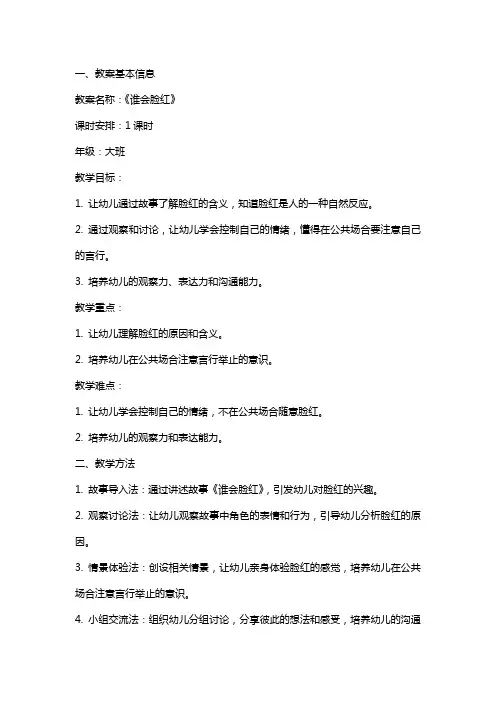 一、教案基本信息

教案名称：《谁会脸红》

课时安排：1 课时

年级：大班

教学目标：

1. 让幼儿通过故事了解脸红的含义，知道脸红是人的一种自然反应。

2. 通过观察和讨论，让幼儿学会控制自己的情绪，懂得在公共场合要注意自己的言行。

3. 培养幼儿的观察力、表达力和沟通能力。

教学重点：

1. 让幼儿理解脸红的原因和含义。

2. 培养幼儿在公共场合注意言行举止的意识。

教学难点：

1. 让幼儿学会控制自己的情绪，不在公共场合随意脸红。

2. 培养幼儿的观察力和表达能力。

二、教学方法

1. 故事导入法：通过讲述故事《谁会脸红》，引发幼儿对脸红的兴趣。

2. 观察讨论法：让幼儿观察故事中角色的表情和行为，引导幼儿分析脸红的原因。

3. 情景体验法：创设相关情景，让幼儿亲身体验脸红的感觉，培养幼儿在公共场合注意言行举止的意识。

4. 小组交流法：组织幼儿分组讨论，分享彼此的想法和感受，培养幼儿的沟通